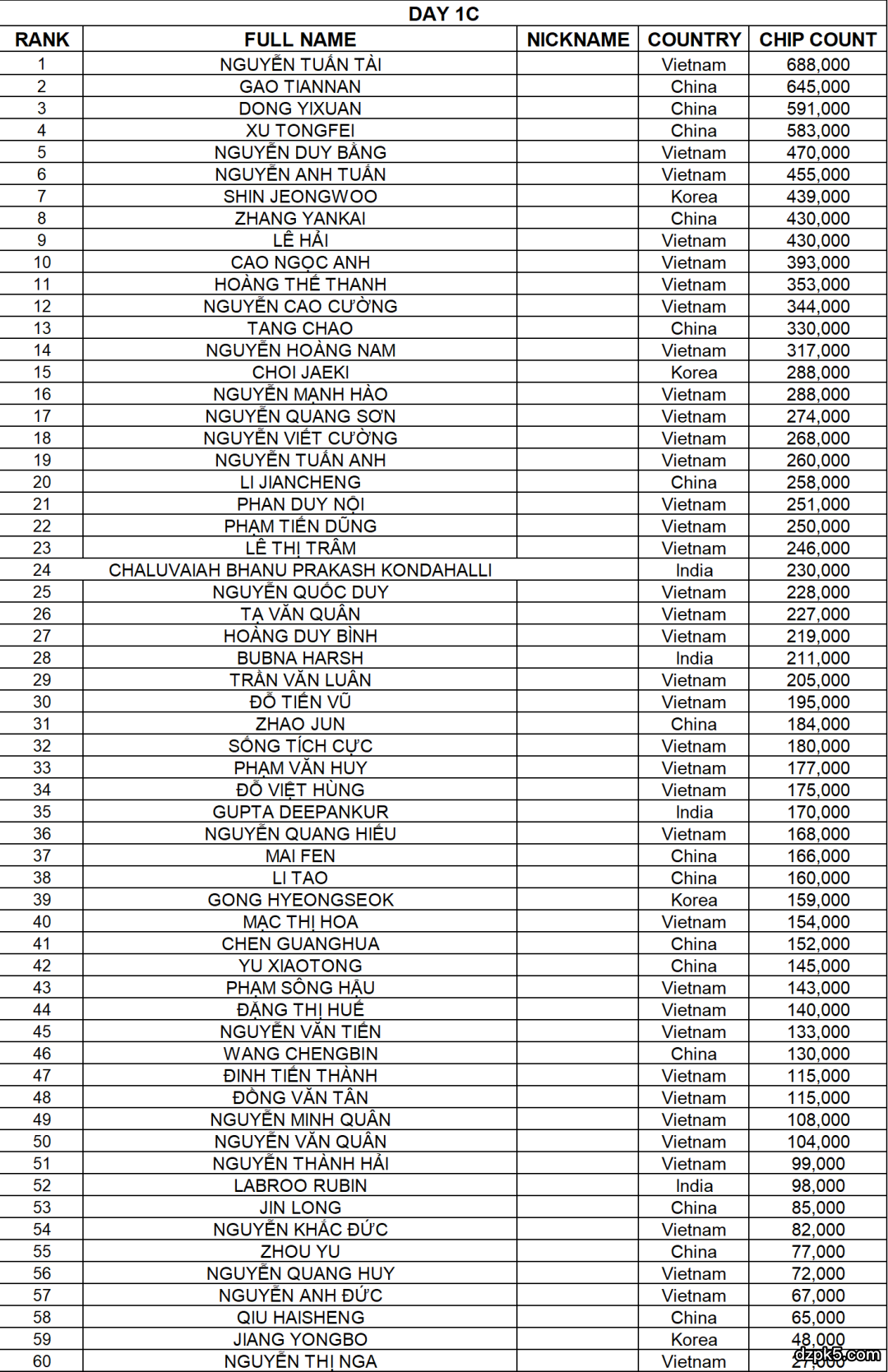 DAY 1C

| RANK | FULL NAME | NICKNAME | COUNTRY | CHIP COUNT |
|---|---|---|---|---|
| 1 | NGUYỄN TUẤN TÀI | | Vietnam | 688,000 |
| 2 | GAO TIANNAN | | China | 645,000 |
| 3 | DONG YIXUAN | | China | 591,000 |
| 4 | XU TONGFEI | | China | 583,000 |
| 5 | NGUYỄN DUY BẰNG | | Vietnam | 470,000 |
| 6 | NGUYỄN ANH TUẤN | | Vietnam | 455,000 |
| 7 | SHIN JEONGWOO | | Korea | 439,000 |
| 8 | ZHANG YANKAI | | China | 430,000 |
| 9 | LÊ HẢI | | Vietnam | 430,000 |
| 10 | CAO NGỌC ANH | | Vietnam | 393,000 |
| 11 | HOÀNG THẾ THANH | | Vietnam | 353,000 |
| 12 | NGUYỄN CAO CƯỜNG | | Vietnam | 344,000 |
| 13 | TANG CHAO | | China | 330,000 |
| 14 | NGUYỄN HOÀNG NAM | | Vietnam | 317,000 |
| 15 | CHOI JAEKI | | Korea | 288,000 |
| 16 | NGUYỄN MẠNH HÀO | | Vietnam | 288,000 |
| 17 | NGUYỄN QUANG SƠN | | Vietnam | 274,000 |
| 18 | NGUYỄN VIẾT CƯỜNG | | Vietnam | 268,000 |
| 19 | NGUYỄN TUẤN ANH | | Vietnam | 260,000 |
| 20 | LI JIANCHENG | | China | 258,000 |
| 21 | PHAN DUY NỘI | | Vietnam | 251,000 |
| 22 | PHẠM TIẾN DŨNG | | Vietnam | 250,000 |
| 23 | LÊ THỊ TRÂM | | Vietnam | 246,000 |
| 24 | CHALUVAIAH BHANU PRAKASH KONDAHALLI | | India | 230,000 |
| 25 | NGUYỄN QUỐC DUY | | Vietnam | 228,000 |
| 26 | TẠ VĂN QUÂN | | Vietnam | 227,000 |
| 27 | HOÀNG DUY BÌNH | | Vietnam | 219,000 |
| 28 | BUBNA HARSH | | India | 211,000 |
| 29 | TRẦN VĂN LUÂN | | Vietnam | 205,000 |
| 30 | ĐỖ TIẾN VŨ | | Vietnam | 195,000 |
| 31 | ZHAO JUN | | China | 184,000 |
| 32 | SỐNG TÍCH CỰC | | Vietnam | 180,000 |
| 33 | PHẠM VĂN HUY | | Vietnam | 177,000 |
| 34 | ĐỖ VIỆT HÙNG | | Vietnam | 175,000 |
| 35 | GUPTA DEEPANKUR | | India | 170,000 |
| 36 | NGUYỄN QUANG HIẾU | | Vietnam | 168,000 |
| 37 | MAI FEN | | China | 166,000 |
| 38 | LI TAO | | China | 160,000 |
| 39 | GONG HYEONGSEOK | | Korea | 159,000 |
| 40 | MẠC THỊ HOA | | Vietnam | 154,000 |
| 41 | CHEN GUANGHUA | | China | 152,000 |
| 42 | YU XIAOTONG | | China | 145,000 |
| 43 | PHẠM SÔNG HẬU | | Vietnam | 143,000 |
| 44 | ĐẶNG THỊ HUẾ | | Vietnam | 140,000 |
| 45 | NGUYỄN VĂN TIẾN | | Vietnam | 133,000 |
| 46 | WANG CHENGBIN | | China | 130,000 |
| 47 | ĐINH TIẾN THÀNH | | Vietnam | 115,000 |
| 48 | ĐỒNG VĂN TÂN | | Vietnam | 115,000 |
| 49 | NGUYỄN MINH QUÂN | | Vietnam | 108,000 |
| 50 | NGUYỄN VĂN QUÂN | | Vietnam | 104,000 |
| 51 | NGUYỄN THÀNH HẢI | | Vietnam | 99,000 |
| 52 | LABROO RUBIN | | India | 98,000 |
| 53 | JIN LONG | | China | 85,000 |
| 54 | NGUYỄN KHẮC ĐỨC | | Vietnam | 82,000 |
| 55 | ZHOU YU | | China | 77,000 |
| 56 | NGUYỄN QUANG HUY | | Vietnam | 72,000 |
| 57 | NGUYỄN ANH ĐỨC | | Vietnam | 67,000 |
| 58 | QIU HAISHENG | | China | 65,000 |
| 59 | JIANG YONGBO | | Korea | 48,000 |
| 60 | NGUYỄN THỊ NGA | | Vietnam | 27,000 |

dzpk5.com